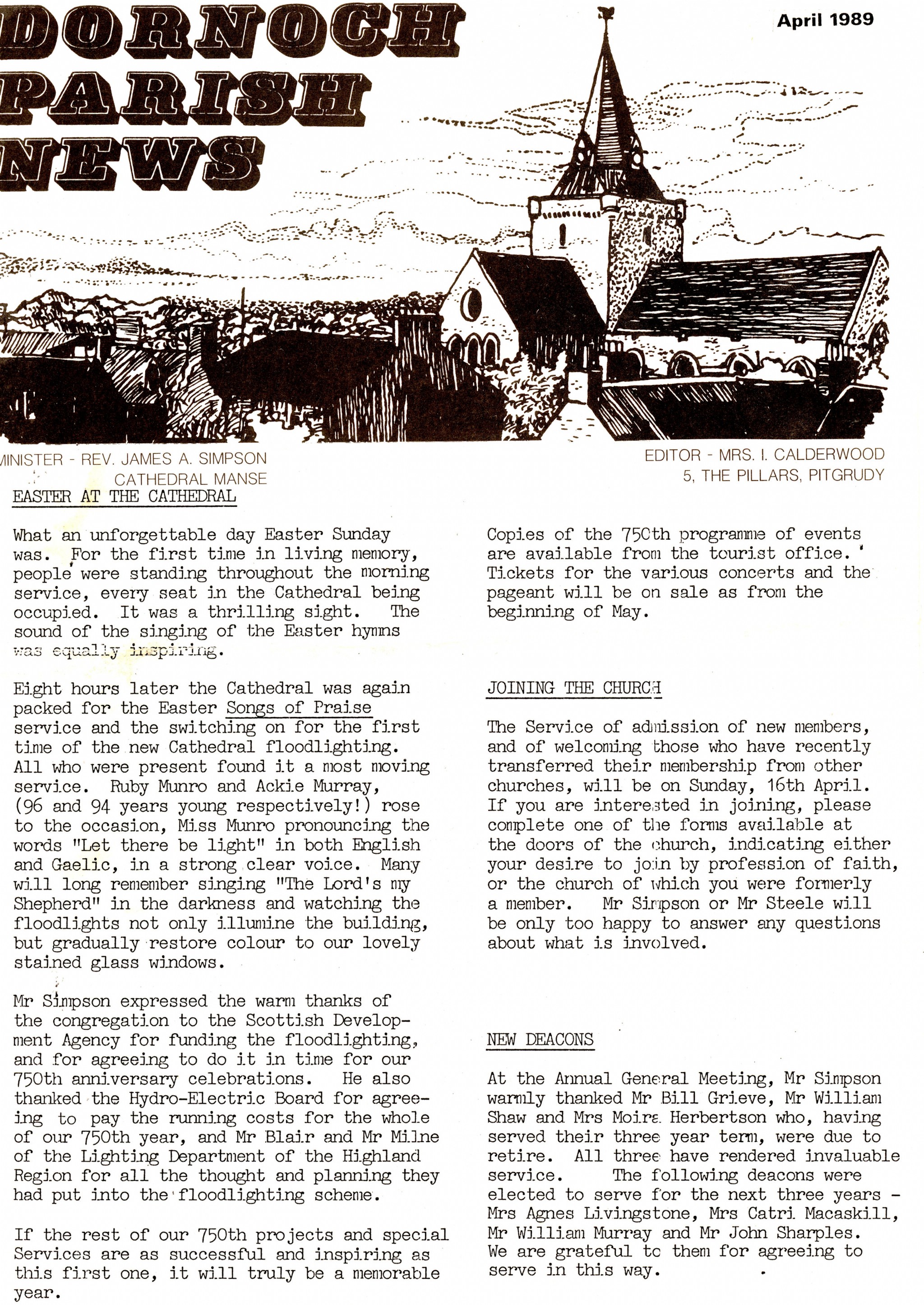 DORNOCH PARISH NEWS

April 1989

MINISTER - REV. JAMES A. SIMPSON
CATHEDRAL MANSE

EDITOR - MRS. I. CALDERWOOD
5, THE PILLARS, PITGRUDY

EASTER AT THE CATHEDRAL

What an unforgettable day Easter Sunday was. For the first time in living memory, people were standing throughout the morning service, every seat in the Cathedral being occupied. It was a thrilling sight. The sound of the singing of the Easter hymns was equally inspiring.

Eight hours later the Cathedral was again packed for the Easter Songs of Praise service and the switching on for the first time of the new Cathedral floodlighting. All who were present found it a most moving service. Ruby Munro and Ackie Murray, (96 and 94 years young respectively!) rose to the occasion, Miss Munro pronouncing the words "Let there be light" in both English and Gaelic, in a strong clear voice. Many will long remember singing "The Lord's my Shepherd" in the darkness and watching the floodlights not only illumine the building, but gradually restore colour to our lovely stained glass windows.

Mr Simpson expressed the warm thanks of the congregation to the Scottish Development Agency for funding the floodlighting, and for agreeing to do it in time for our 750th anniversary celebrations. He also thanked the Hydro-Electric Board for agreeing to pay the running costs for the whole of our 750th year, and Mr Blair and Mr Milne of the Lighting Department of the Highland Region for all the thought and planning they had put into the floodlighting scheme.

If the rest of our 750th projects and special Services are as successful and inspiring as this first one, it will truly be a memorable year.

Copies of the 750th programme of events are available from the tourist office. Tickets for the various concerts and the pageant will be on sale as from the beginning of May.

JOINING THE CHURCH

The Service of admission of new members, and of welcoming those who have recently transferred their membership from other churches, will be on Sunday, 16th April. If you are interested in joining, please complete one of the forms available at the doors of the church, indicating either your desire to join by profession of faith, or the church of which you were formerly a member. Mr Simpson or Mr Steele will be only too happy to answer any questions about what is involved.

NEW DEACONS

At the Annual General Meeting, Mr Simpson warmly thanked Mr Bill Grieve, Mr William Shaw and Mrs Moira Herbertson who, having served their three year term, were due to retire. All three have rendered invaluable service. The following deacons were elected to serve for the next three years - Mrs Agnes Livingstone, Mrs Catri Macaskill, Mr William Murray and Mr John Sharples. We are grateful to them for agreeing to serve in this way.